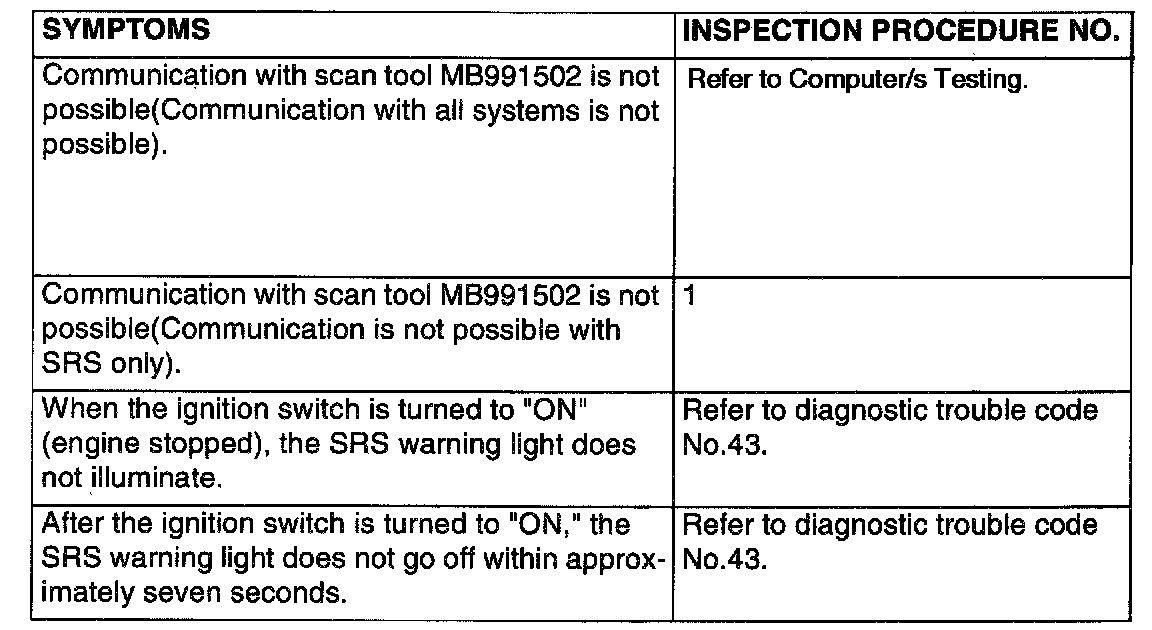 | SYMPTOMS | INSPECTION PROCEDURE NO. |
|---|---|
| Communication with scan tool MB991502 is not possible(Communication with all systems is not possible). | Refer to Computer/s Testing. |
| Communication with scan tool MB991502 is not possible(Communication is not possible with SRS only). | 1 |
| When the ignition switch is turned to "ON" (engine stopped), the SRS warning light does not illuminate. | Refer to diagnostic trouble code No.43. |
| After the ignition switch is turned to "ON," the SRS warning light does not go off within approximately seven seconds. | Refer to diagnostic trouble code No.43. |